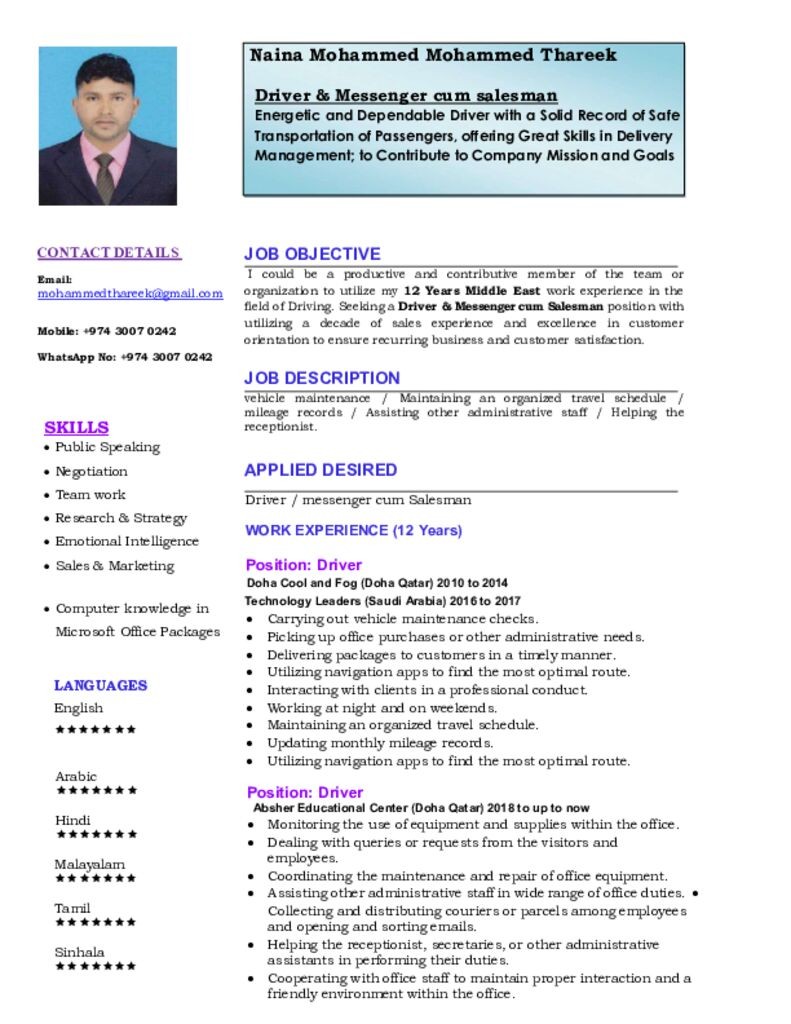 Naina Mohammed Mohammed Thareek

Driver & Messenger cum salesman
Energetic and Dependable Driver with a Solid Record of Safe Transportation of Passengers, offering Great Skills in Delivery Management; to Contribute to Company Mission and Goals

CONTACT DETAILS

Email:
mohammedthareek@gmail.com

Mobile: +974 3007 0242

WhatsApp No: +974 3007 0242

SKILLS
• Public Speaking
• Negotiation
• Team work
• Research & Strategy
• Emotional Intelligence
• Sales & Marketing

• Computer knowledge in Microsoft Office Packages

LANGUAGES
English
★★★★★★★

Arabic
★★★★★★★

Hindi
★★★★★★★

Malayalam
★★★★★★★

Tamil
★★★★★★★

Sinhala
★★★★★★★

JOB OBJECTIVE
I could be a productive and contributive member of the team or organization to utilize my 12 Years Middle East work experience in the field of Driving. Seeking a Driver & Messenger cum Salesman position with utilizing a decade of sales experience and excellence in customer orientation to ensure recurring business and customer satisfaction.

JOB DESCRIPTION
vehicle maintenance / Maintaining an organized travel schedule / mileage records / Assisting other administrative staff / Helping the receptionist.

APPLIED DESIRED
Driver / messenger cum Salesman

WORK EXPERIENCE (12 Years)

Position: Driver
Doha Cool and Fog (Doha Qatar) 2010 to 2014
Technology Leaders (Saudi Arabia) 2016 to 2017
• Carrying out vehicle maintenance checks.
• Picking up office purchases or other administrative needs.
• Delivering packages to customers in a timely manner.
• Utilizing navigation apps to find the most optimal route.
• Interacting with clients in a professional conduct.
• Working at night and on weekends.
• Maintaining an organized travel schedule.
• Updating monthly mileage records.
• Utilizing navigation apps to find the most optimal route.

Position: Driver
Absher Educational Center (Doha Qatar) 2018 to up to now
• Monitoring the use of equipment and supplies within the office.
• Dealing with queries or requests from the visitors and employees.
• Coordinating the maintenance and repair of office equipment.
• Assisting other administrative staff in wide range of office duties. • Collecting and distributing couriers or parcels among employees and opening and sorting emails.
• Helping the receptionist, secretaries, or other administrative assistants in performing their duties.
• Cooperating with office staff to maintain proper interaction and a friendly environment within the office.